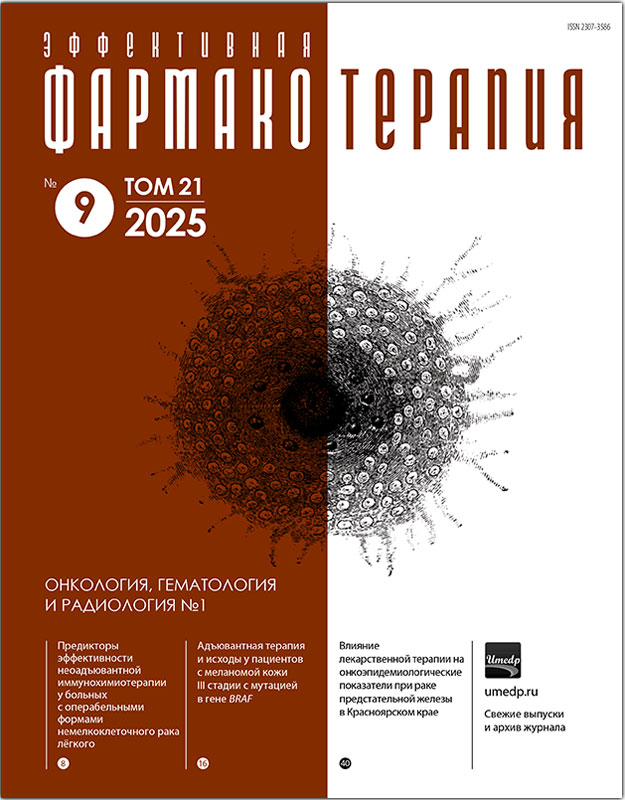 ISSN 2307-3586

ЭФФЕКТИВНАЯ
ФАРМАКОТЕРАПИЯ

№ 9 ТОМ 21
2025

ОНКОЛОГИЯ, ГЕМАТОЛОГИЯ И РАДИОЛОГИЯ №1

Предикторы эффективности неоадъювантной иммунохимиотерапии у больных с операбельными формами немелкоклеточного рака лёгкого
8

Адъювантная терапия и исходы у пациентов с меланомой кожи III стадии с мутацией в гене BRAF
16

Влияние лекарственной терапии на онкоэпидемиологические показатели при раке предстательной железы в Красноярском крае
40

Umedp
umedp.ru
Свежие выпуски и архив журнала